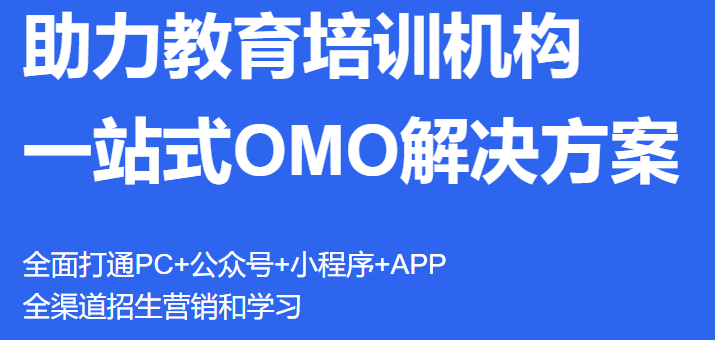 助力教育培训机构
一站式OMO解决方案

全面打通PC+公众号+小程序+APP
全渠道招生营销和学习